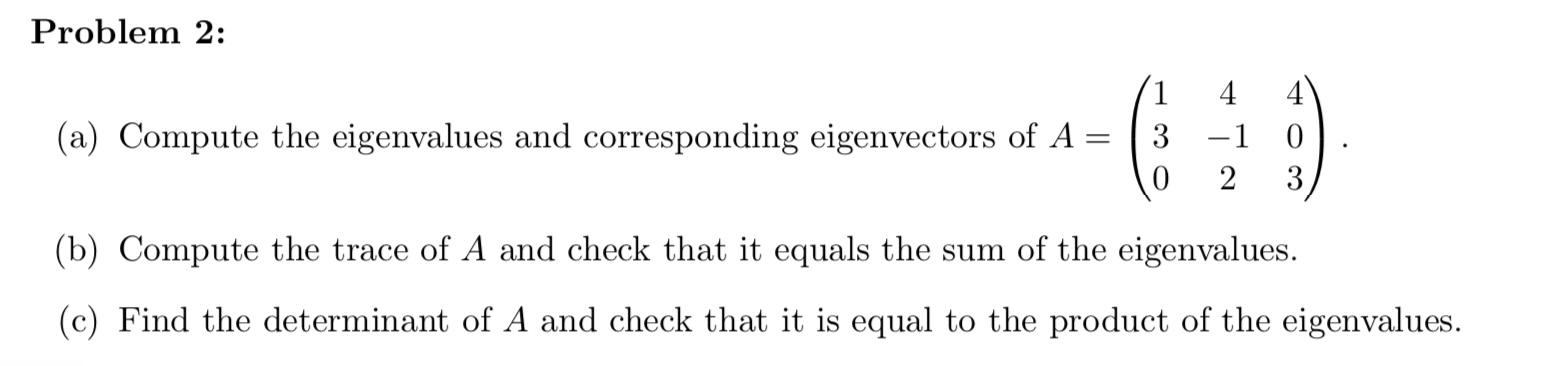 Problem 2:

(a) Compute the eigenvalues and corresponding eigenvectors of $A = \begin{pmatrix} 1 & 4 & 4 \\ 3 & -1 & 0 \\ 0 & 2 & 3 \end{pmatrix}$.

(b) Compute the trace of $A$ and check that it equals the sum of the eigenvalues.

(c) Find the determinant of $A$ and check that it is equal to the product of the eigenvalues.